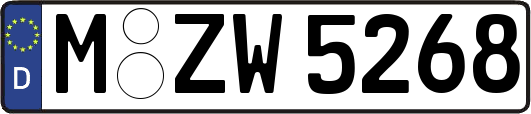 D

M ZW 5268